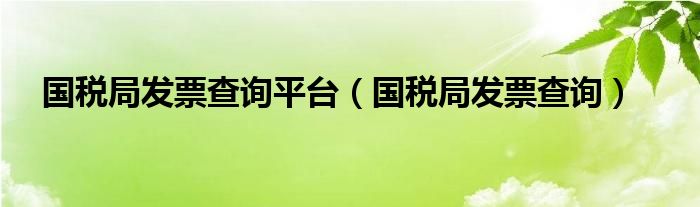 国税局发票查询平台（国税局发票查询）